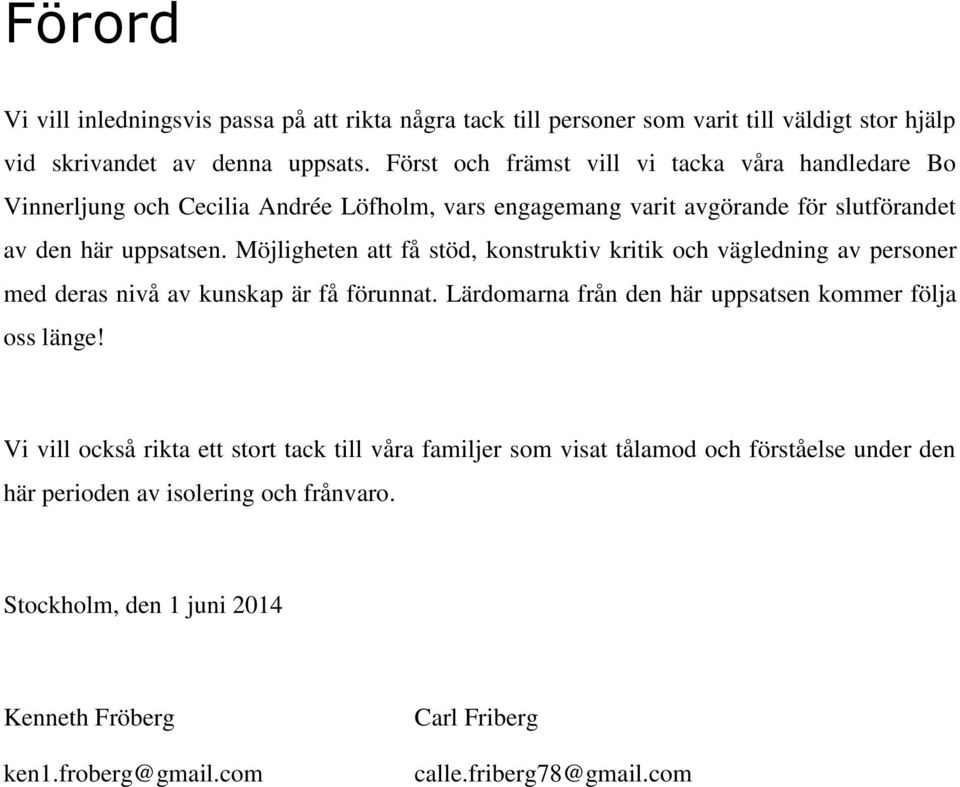 Förord

Vi vill inledningsvis passa på att rikta några tack till personer som varit till väldigt stor hjälp vid skrivandet av denna uppsats. Först och främst vill vi tacka våra handledare Bo Vinnerljung och Cecilia Andrée Löfholm, vars engagemang varit avgörande för slutförandet av den här uppsatsen. Möjligheten att få stöd, konstruktiv kritik och vägledning av personer med deras nivå av kunskap är få förunnat. Lärdomarna från den här uppsatsen kommer följa oss länge!

Vi vill också rikta ett stort tack till våra familjer som visat tålamod och förståelse under den här perioden av isolering och frånvaro.

Stockholm, den 1 juni 2014

Kenneth Fröberg

ken1.froberg@gmail.com

Carl Friberg

calle.friberg78@gmail.com